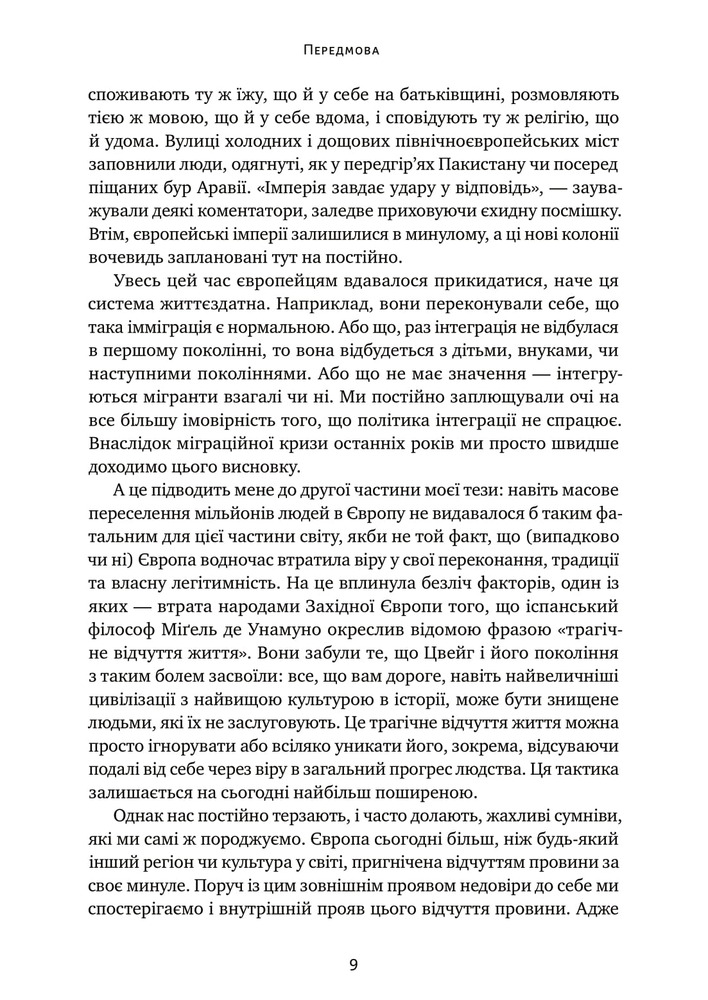 Передмова

споживають ту ж їжу, що й у себе на батьківщині, розмовляють тією ж мовою, що й у себе вдома, і сповідують ту ж релігію, що й удома. Вулиці холодних і дощових північноєвропейських міст заповнили люди, одягнуті, як у передгір'ях Пакистану чи посеред піщаних бур Аравії. «Імперія завдає удару у відповідь», — зауважували деякі коментатори, заледве приховуючи єхидну посмішку. Втім, європейські імперії залишилися в минулому, а ці нові колонії вочевидь заплановані тут на постійно.

Увесь цей час європейцям вдавалося прикидатися, наче ця система життєздатна. Наприклад, вони переконували себе, що така імміграція є нормальною. Або що, раз інтеграція не відбулася в першому поколінні, то вона відбудеться з дітьми, внуками, чи наступними поколіннями. Або що не має значення — інтегруються мігранти взагалі чи ні. Ми постійно заплющували очі на все більшу імовірність того, що політика інтеграції не спрацює. Внаслідок міграційної кризи останніх років ми просто швидше доходимо цього висновку.

А це підводить мене до другої частини моєї тези: навіть масове переселення мільйонів людей в Європу не видавалося б таким фатальним для цієї частини світу, якби не той факт, що (випадково чи ні) Європа водночас втратила віру у свої переконання, традиції та власну легітимність. На це вплинула безліч факторів, один із яких — втрата народами Західної Європи того, що іспанський філософ Міґель де Унамуно окреслив відомою фразою «трагічне відчуття життя». Вони забули те, що Цвейг і його покоління з таким болем засвоїли: все, що вам дороге, навіть найвеличніші цивілізації з найвищою культурою в історії, може бути знищене людьми, які їх не заслуговують. Це трагічне відчуття життя можна просто ігнорувати або всіляко уникати його, зокрема, відсуваючи подалі від себе через віру в загальний прогрес людства. Ця тактика залишається на сьогодні найбільш поширеною.

Однак нас постійно терзають, і часто долають, жахливі сумніви, які ми самі ж породжуємо. Європа сьогодні більш, ніж будь-який інший регіон чи культура у світі, пригнічена відчуттям провини за своє минуле. Поруч із цим зовнішнім проявом недовіри до себе ми спостерігаємо і внутрішній прояв цього відчуття провини. Адже

9